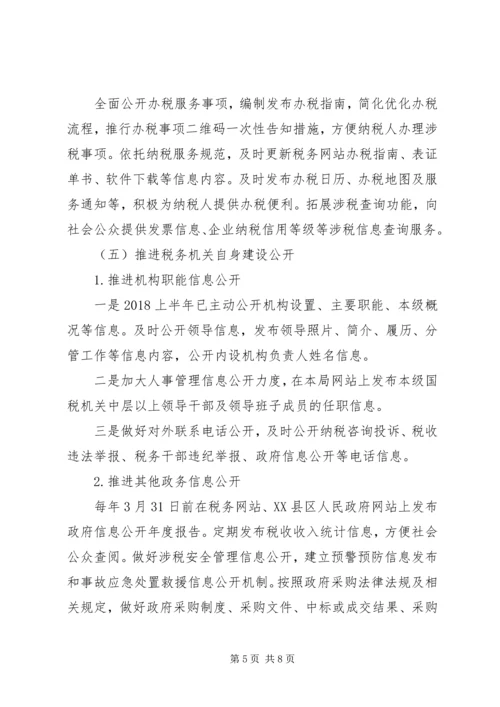 全面公开办税服务事项，编制发布办税指南，简化优化办税流程，推行办税事项二维码一次性告知措施，方便纳税人办理涉税事项。依托纳税服务规范，及时更新税务网站办税指南、表证单书、软件下载等信息内容。及时发布办税日历、办税地图及服务通知等，积极为纳税人提供办税便利。拓展涉税查询功能，向社会公众提供发票信息、企业纳税信用等级等涉税信息查询服务。

（五）推进税务机关自身建设公开

1. 推进机构职能信息公开

一是 2018 上半年已主动公开机构设置、主要职能、本级概况等信息。及时公开领导信息，发布领导照片、简介、履历、分管工作等信息内容，公开内设机构负责人姓名信息。

二是加大人事管理信息公开力度，在本局网站上发布本级国税机关中层以上领导干部及领导班子成员的任职信息。

三是做好对外联系电话公开，及时公开纳税咨询投诉、税收违法举报、税务干部违纪举报、政府信息公开等电话信息。

2. 推进其他政务信息公开

每年 3 月 31 日前在税务网站、XX 县区人民政府网站上发布政府信息公开年度报告。定期发布税收收入统计信息，方便社会公众查阅。做好涉税安全管理信息公开，建立预警预防信息发布和事故应急处置救援信息公开机制。按照政府采购法律法规及相关规定，做好政府采购制度、采购文件、中标或成交结果、采购

第 5 页 共 8 页